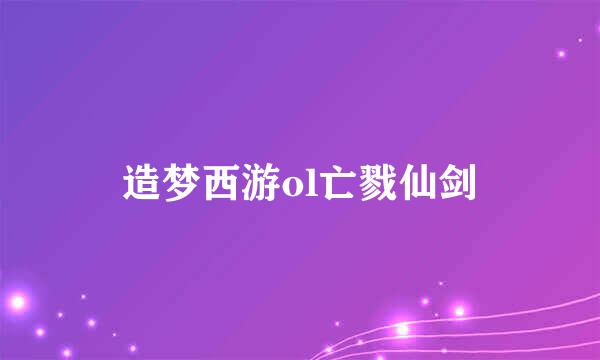 造梦西游ol亡戮仙剑